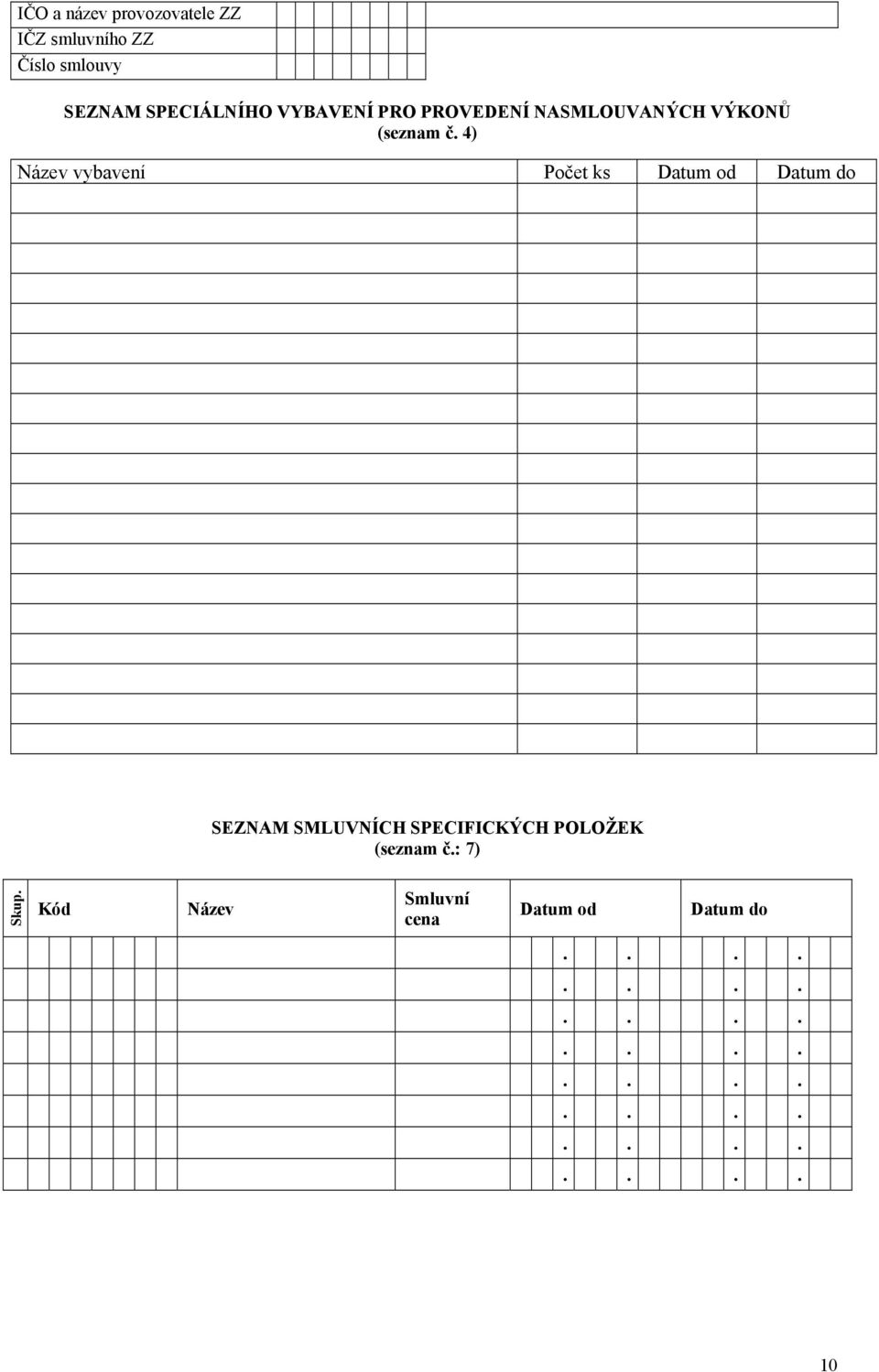 IČO a název provozovatele ZZ
IČZ smluvního ZZ
Číslo smlouvy

SEZNAM SPECIÁLNÍHO VYBAVENÍ PRO PROVEDENÍ NASMLOUVANÝCH VÝKONŮ
(seznam č. 4)

| Název vybavení | Počet ks | Datum od | Datum do |
|---|---|---|---|
| | | | |
| | | | |
| | | | |
| | | | |
| | | | |
| | | | |
| | | | |
| | | | |
| | | | |
| | | | |
| | | | |
| | | | |
| | | | |
| | | | |
| | | | |
| | | | |
| | | | |
| | | | |
| | | | |

SEZNAM SMLUVNÍCH SPECIFICKÝCH POLOŽEK
(seznam č.: 7)

| Skup. | Kód | Název | Smluvní cena | Datum od | Datum do |
|---|---|---|---|---|---|
| | | | | . . | . . |
| | | | | . . | . . |
| | | | | . . | . . |
| | | | | . . | . . |
| | | | | . . | . . |
| | | | | . . | . . |
| | | | | . . | . . |
| | | | | . . | . . |

10